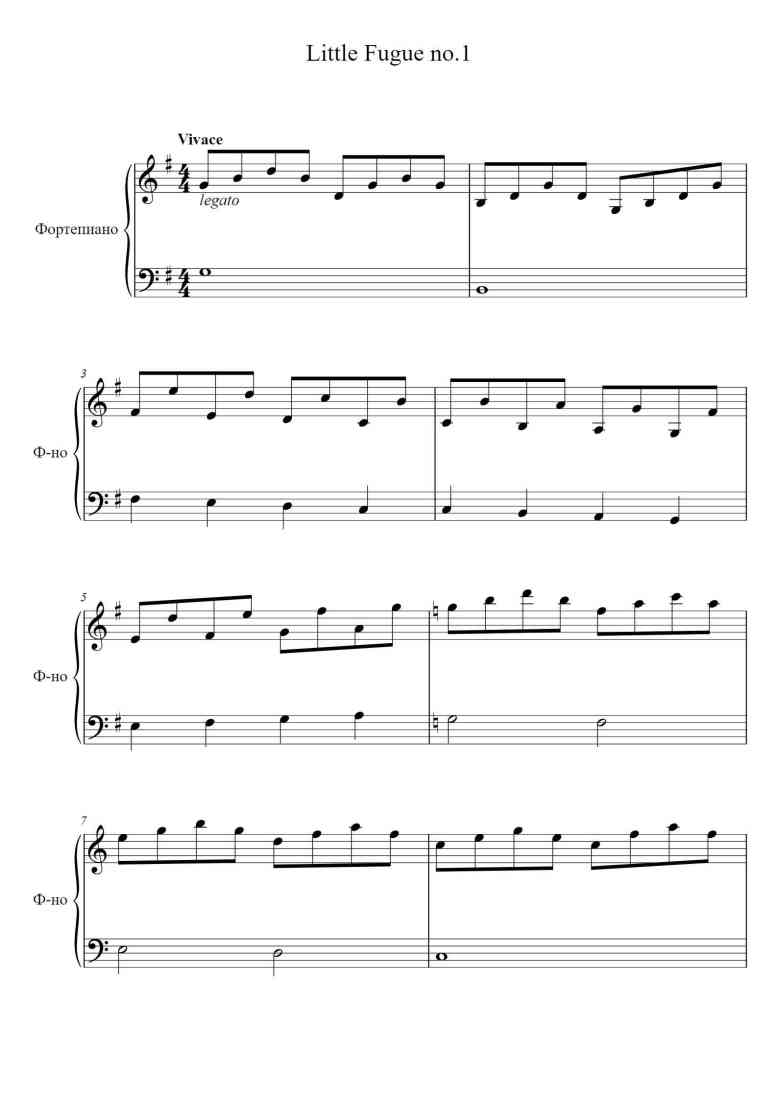 Little Fugue no.1

Vivace

legato

Фортепиано

3

Ф-но

5

Ф-но

7

Ф-но